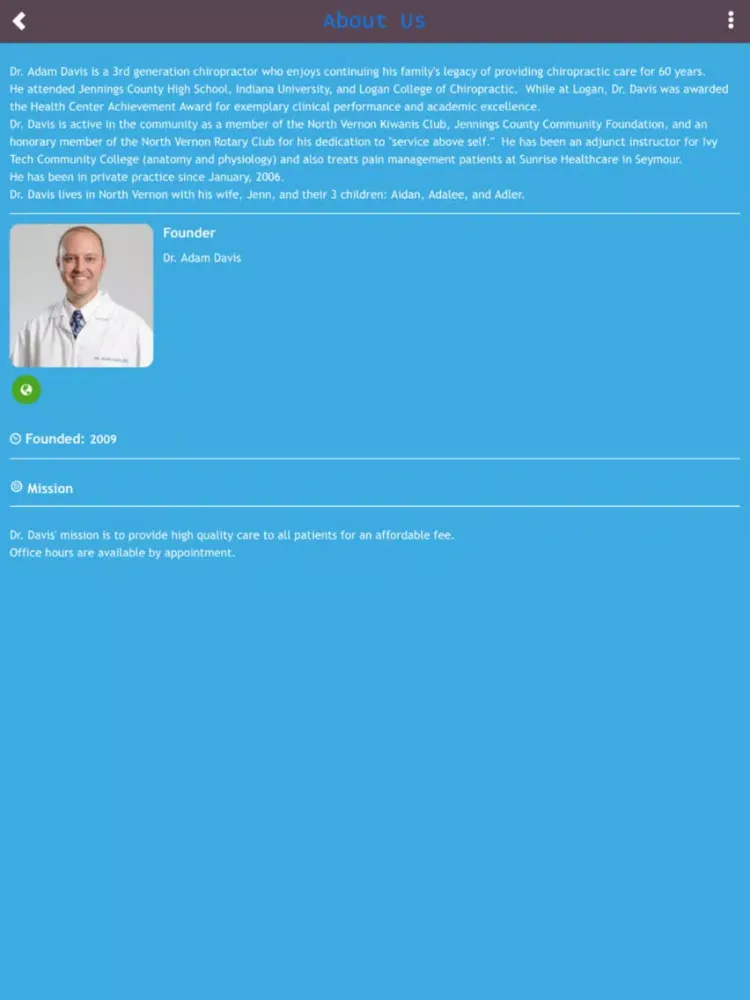 About Us

Dr. Adam Davis is a 3rd generation chiropractor who enjoys continuing his family's legacy of providing chiropractic care for 60 years.
He attended Jennings County High School, Indiana University, and Logan College of Chiropractic. While at Logan, Dr. Davis was awarded the Health Center Achievement Award for exemplary clinical performance and academic excellence.
Dr. Davis is active in the community as a member of the North Vernon Kiwanis Club, Jennings County Community Foundation, and an honorary member of the North Vernon Rotary Club for his dedication to "service above self." He has been an adjunct instructor for Ivy Tech Community College (anatomy and physiology) and also treats pain management patients at Sunrise Healthcare in Seymour.
He has been in private practice since January, 2006.
Dr. Davis lives in North Vernon with his wife, Jenn, and their 3 children: Aidan, Adalee, and Adler.

Founder

Dr. Adam Davis

Founded: 2009

Mission

Dr. Davis' mission is to provide high quality care to all patients for an affordable fee.
Office hours are available by appointment.